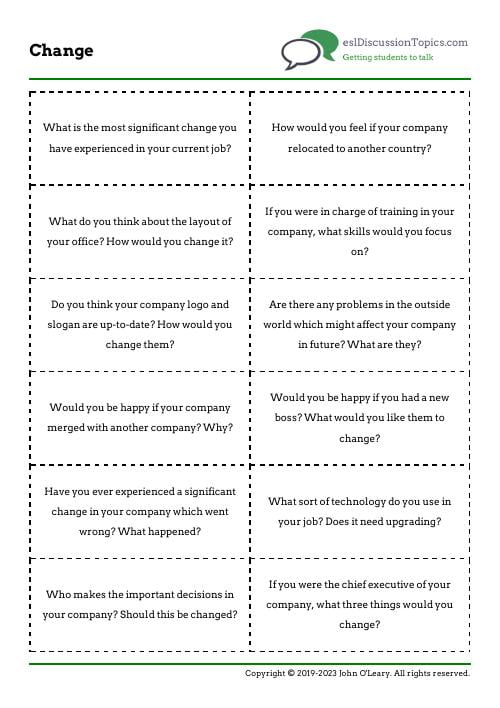 Change

eslDiscussionTopics.com
Getting students to talk

| | |
|---|---|
| What is the most significant change you have experienced in your current job? | How would you feel if your company relocated to another country? |
| What do you think about the layout of your office? How would you change it? | If you were in charge of training in your company, what skills would you focus on? |
| Do you think your company logo and slogan are up-to-date? How would you change them? | Are there any problems in the outside world which might affect your company in future? What are they? |
| Would you be happy if your company merged with another company? Why? | Would you be happy if you had a new boss? What would you like them to change? |
| Have you ever experienced a significant change in your company which went wrong? What happened? | What sort of technology do you use in your job? Does it need upgrading? |
| Who makes the important decisions in your company? Should this be changed? | If you were the chief executive of your company, what three things would you change? |

Copyright © 2019-2023 John O'Leary. All rights reserved.